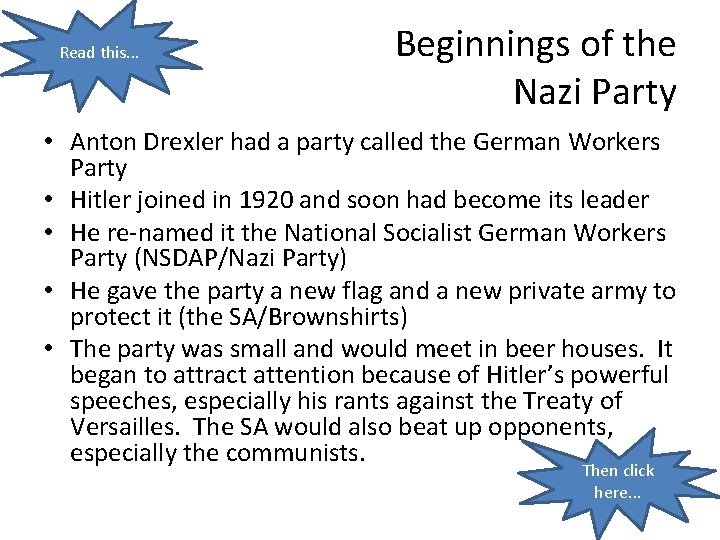 Read this...

Beginnings of the Nazi Party

• Anton Drexler had a party called the German Workers Party
• Hitler joined in 1920 and soon had become its leader
• He re-named it the National Socialist German Workers Party (NSDAP/Nazi Party)
• He gave the party a new flag and a new private army to protect it (the SA/Brownshirts)
• The party was small and would meet in beer houses. It began to attract attention because of Hitler's powerful speeches, especially his rants against the Treaty of Versailles. The SA would also beat up opponents, especially the communists.

Then click here...